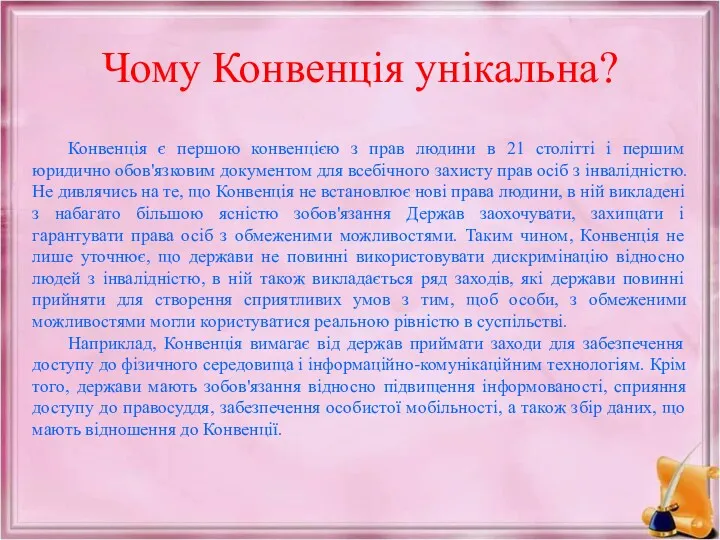 Чому Конвенція унікальна?

Конвенція є першою конвенцією з прав людини в 21 столітті і першим юридично обов'язковим документом для всебічного захисту прав осіб з інвалідністю. Не дивлячись на те, що Конвенція не встановлює нові права людини, в ній викладені з набагато більшою ясністю зобов'язання Держав заохочувати, захищати і гарантувати права осіб з обмеженими можливостями. Таким чином, Конвенція не лише уточнює, що держави не повинні використовувати дискримінацію відносно людей з інвалідністю, в ній також викладається ряд заходів, які держави повинні прийняти для створення сприятливих умов з тим, щоб особи, з обмеженими можливостями могли користуватися реальною рівністю в суспільстві.

Наприклад, Конвенція вимагає від держав приймати заходи для забезпечення доступу до фізичного середовища і інформаційно-комунікаційним технологіям. Крім того, держави мають зобов'язання відносно підвищення інформованості, сприяння доступу до правосуддя, забезпечення особистої мобільності, а також збір даних, що мають відношення до Конвенції.